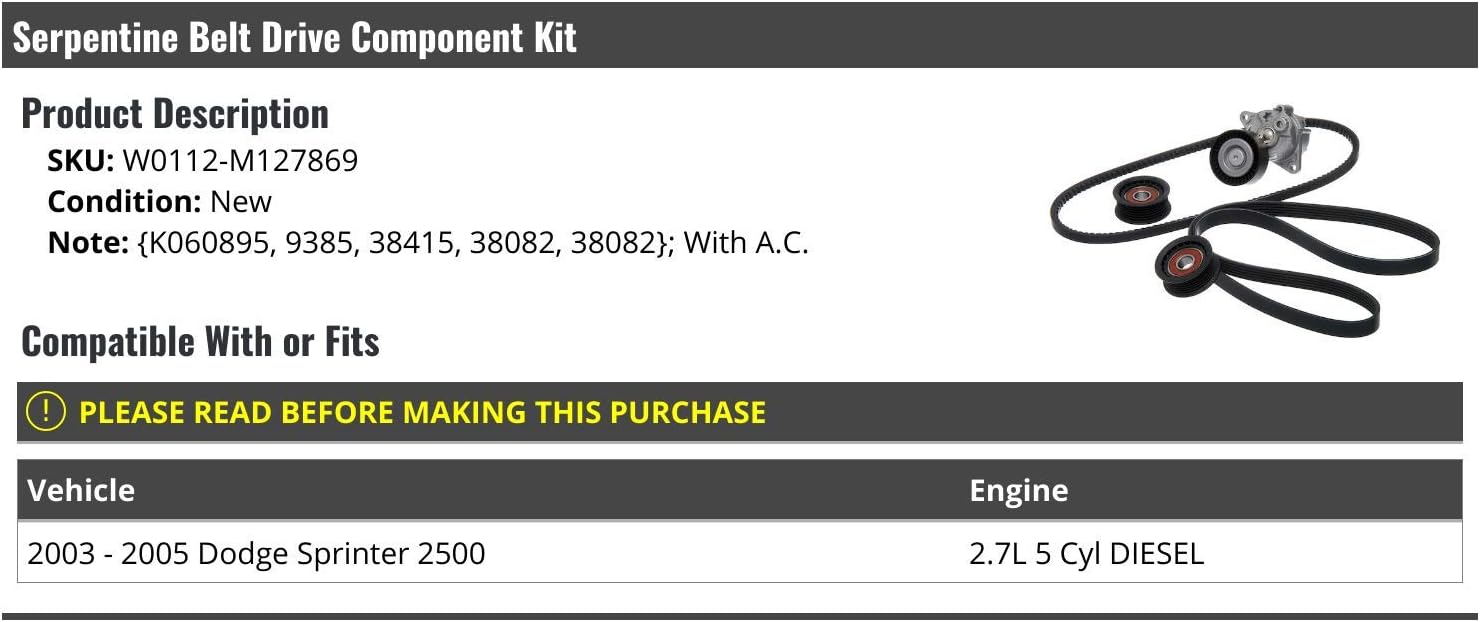 Serpentine Belt Drive Component Kit

Product Description
SKU: W0112-M127869
Condition: New
Note: {K060895, 9385, 38415, 38082, 38082}; With A.C.

Compatible With or Fits

! PLEASE READ BEFORE MAKING THIS PURCHASE

| Vehicle | Engine |
|---|---|
| 2003 - 2005 Dodge Sprinter 2500 | 2.7L 5 Cyl DIESEL |